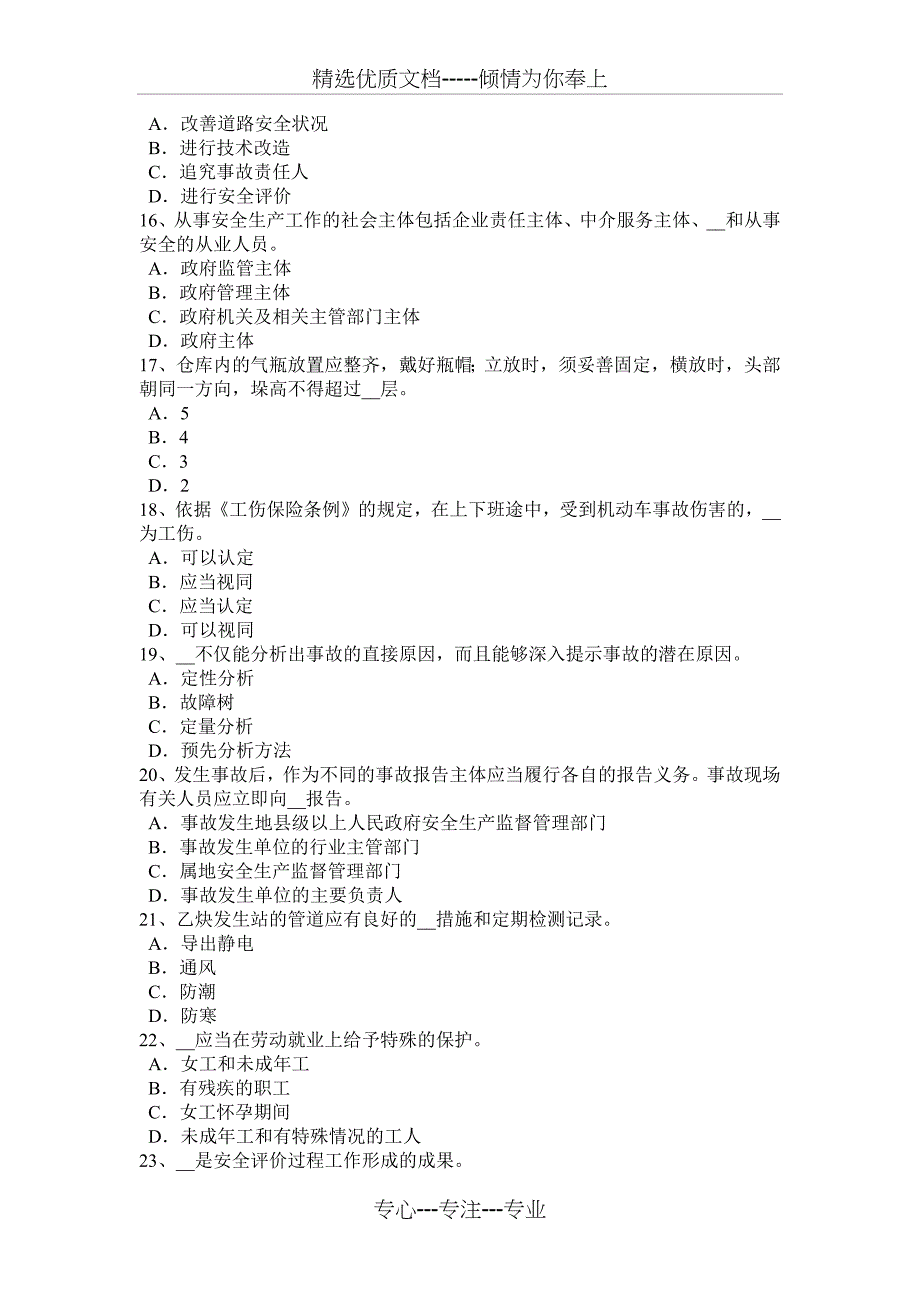 精选优质文档-----倾情为你奉上

A．改善道路安全状况
B．进行技术改造
C．追究事故责任人
D．进行安全评价
16、从事安全生产工作的社会主体包括企业责任主体、中介服务主体、__和从事安全的从业人员。
A．政府监管主体
B．政府管理主体
C．政府机关及相关主管部门主体
D．政府主体
17、仓库内的气瓶放置应整齐，戴好瓶帽;立放时，须妥善固定，横放时，头部朝同一方向，垛高不得超过__层。
A．5
B．4
C．3
D．2
18、依据《工伤保险条例》的规定，在上下班途中，受到机动车事故伤害的，__为工伤。
A．可以认定
B．应当视同
C．应当认定
D．可以视同
19、__不仅能分析出事故的直接原因，而且能够深入提示事故的潜在原因。
A．定性分析
B．故障树
C．定量分析
D．预先分析方法
20、发生事故后，作为不同的事故报告主体应当履行各自的报告义务。事故现场有关人员应立即向__报告。
A．事故发生地县级以上人民政府安全生产监督管理部门
B．事故发生单位的行业主管部门
C．属地安全生产监督管理部门
D．事故发生单位的主要负责人
21、乙炔发生站的管道应有良好的__措施和定期检测记录。
A．导出静电
B．通风
C．防潮
D．防寒
22、__应当在劳动就业上给予特殊的保护。
A．女工和未成年工
B．有残疾的职工
C．女工怀孕期间
D．未成年工和有特殊情况的工人
23、__是安全评价过程工作形成的成果。

专心---专注---专业